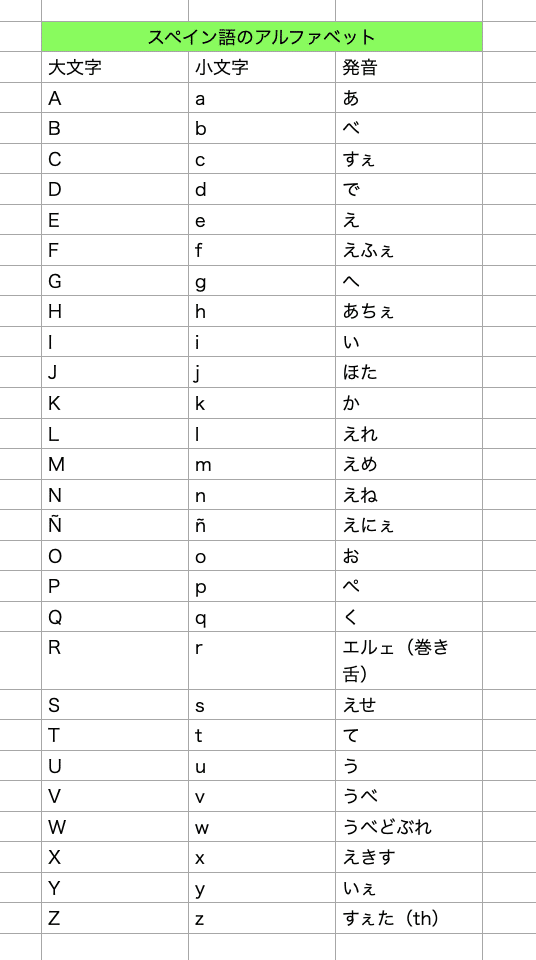 スペイン語のアルファベット

| 大文字 | 小文字 | 発音 |
|---|---|---|
| A | a | あ |
| B | b | べ |
| C | c | すぇ |
| D | d | で |
| E | e | え |
| F | f | えふぇ |
| G | g | へ |
| H | h | あちぇ |
| I | i | い |
| J | j | ほた |
| K | k | か |
| L | l | えれ |
| M | m | えめ |
| N | n | えね |
| Ñ | ñ | えにぇ |
| O | o | お |
| P | p | ぺ |
| Q | q | く |
| R | r | エルェ（巻き舌） |
| S | s | えせ |
| T | t | て |
| U | u | う |
| V | v | うべ |
| W | w | うべどぶれ |
| X | x | えきす |
| Y | y | いぇ |
| Z | z | すぇた（th） |